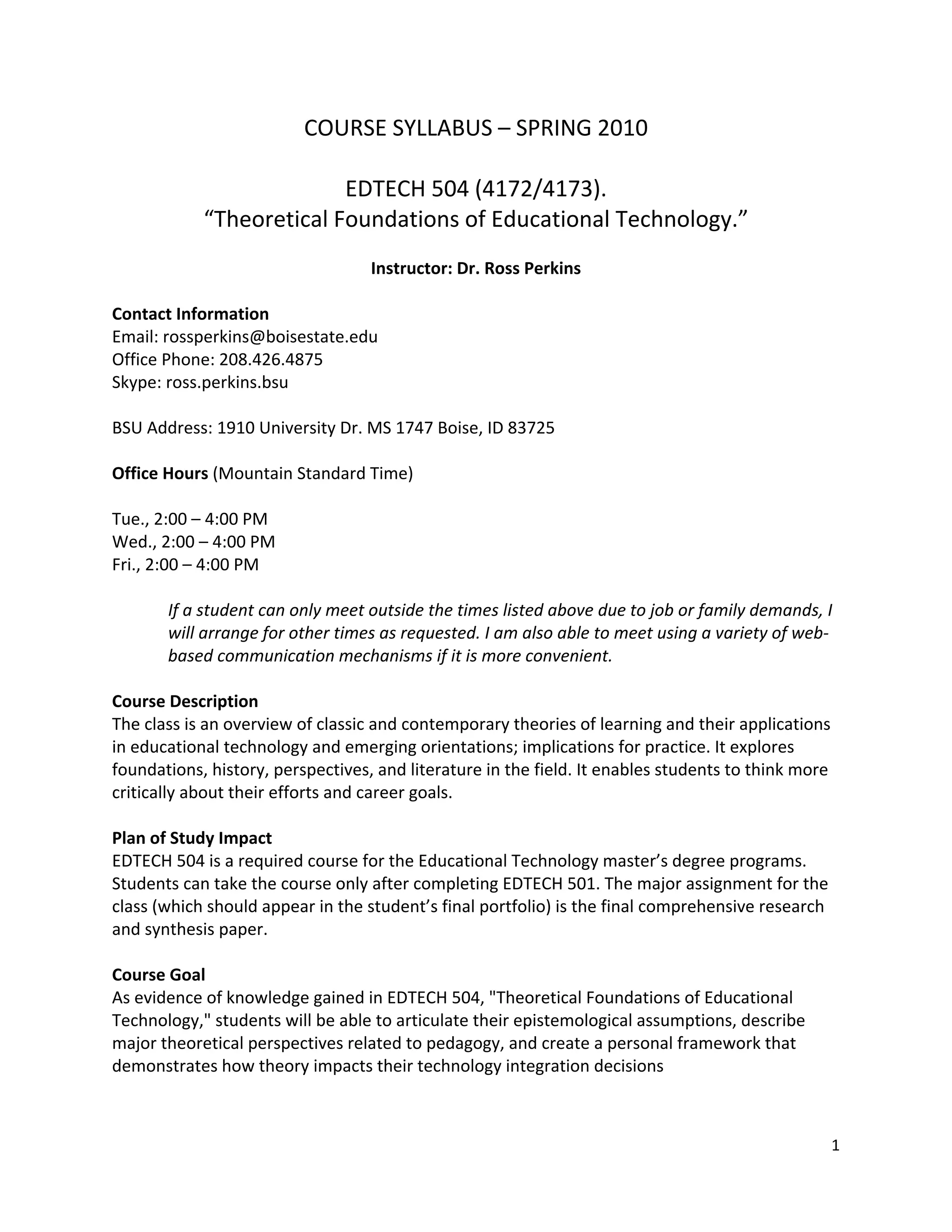 COURSE SYLLABUS – SPRING 2010

EDTECH 504 (4172/4173).
“Theoretical Foundations of Educational Technology.”

Instructor: Dr. Ross Perkins

Contact Information
Email: rossperkins@boisestate.edu
Office Phone: 208.426.4875
Skype: ross.perkins.bsu

BSU Address: 1910 University Dr. MS 1747 Boise, ID 83725

Office Hours (Mountain Standard Time)

Tue., 2:00 – 4:00 PM
Wed., 2:00 – 4:00 PM
Fri., 2:00 – 4:00 PM

If a student can only meet outside the times listed above due to job or family demands, I will arrange for other times as requested. I am also able to meet using a variety of web-based communication mechanisms if it is more convenient.

Course Description
The class is an overview of classic and contemporary theories of learning and their applications in educational technology and emerging orientations; implications for practice. It explores foundations, history, perspectives, and literature in the field. It enables students to think more critically about their efforts and career goals.

Plan of Study Impact
EDTECH 504 is a required course for the Educational Technology master’s degree programs. Students can take the course only after completing EDTECH 501. The major assignment for the class (which should appear in the student’s final portfolio) is the final comprehensive research and synthesis paper.

Course Goal
As evidence of knowledge gained in EDTECH 504, "Theoretical Foundations of Educational Technology," students will be able to articulate their epistemological assumptions, describe major theoretical perspectives related to pedagogy, and create a personal framework that demonstrates how theory impacts their technology integration decisions

1